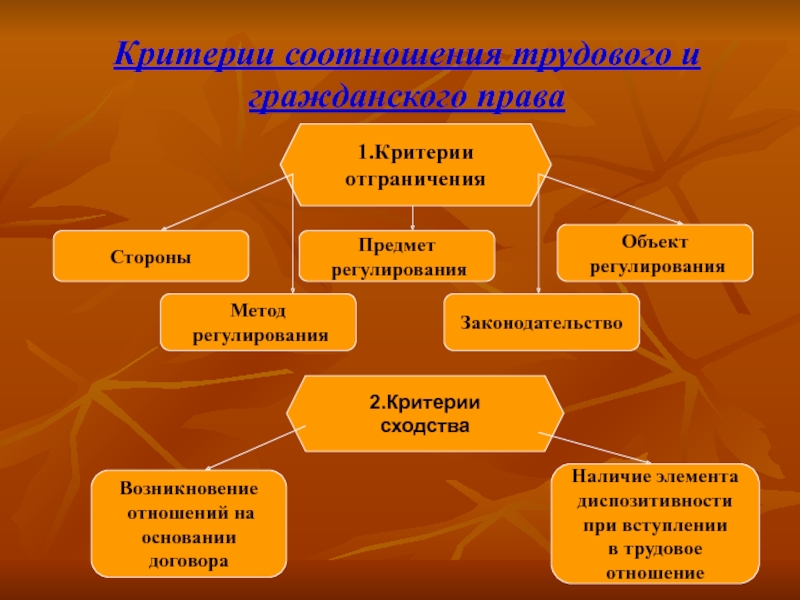 Критерии соотношения трудового и гражданского права

1.Критерии отграничения

Стороны

Предмет регулирования

Объект регулирования

Метод регулирования

Законодательство

2.Критерии сходства

Возникновение отношений на основании договора

Наличие элемента диспозитивности при вступлении в трудовое отношение